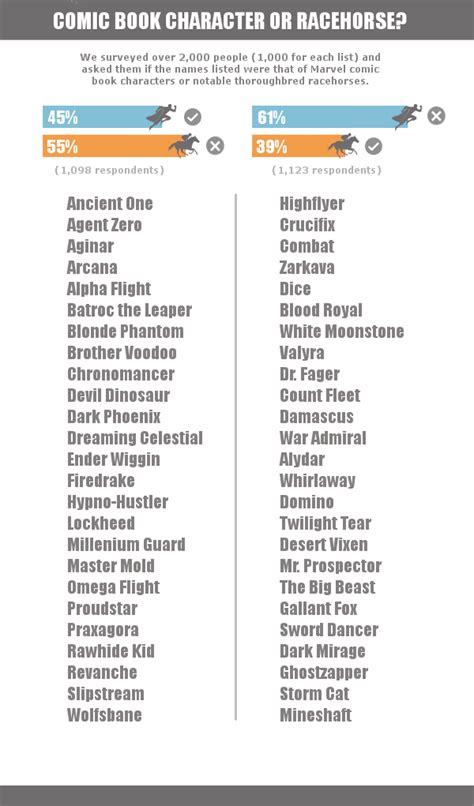 COMIC BOOK CHARACTER OR RACEHORSE?

We surveyed over 2,000 people (1,000 for each list) and asked them if the names listed were that of Marvel comic book characters or notable thoroughbred racehorses.

45%
55%
(1,098 respondents)

Ancient One
Agent Zero
Aginar
Arcana
Alpha Flight
Batroc the Leaper
Blonde Phantom
Brother Voodoo
Chronomancer
Devil Dinosaur
Dark Phoenix
Dreaming Celestial
Ender Wiggin
Firedrake
Hypno-Hustler
Lockheed
Millenium Guard
Master Mold
Omega Flight
Proudstar
Praxagora
Rawhide Kid
Revanche
Slipstream
Wolfsbane

61%
39%
(1,123 respondents)

Highflyer
Crucifix
Combat
Zarkava
Dice
Blood Royal
White Moonstone
Valyra
Dr. Fager
Count Fleet
Damascus
War Admiral
Alydar
Whirlaway
Domino
Twilight Tear
Desert Vixen
Mr. Prospector
The Big Beast
Gallant Fox
Sword Dancer
Dark Mirage
Ghostzapper
Storm Cat
Mineshaft